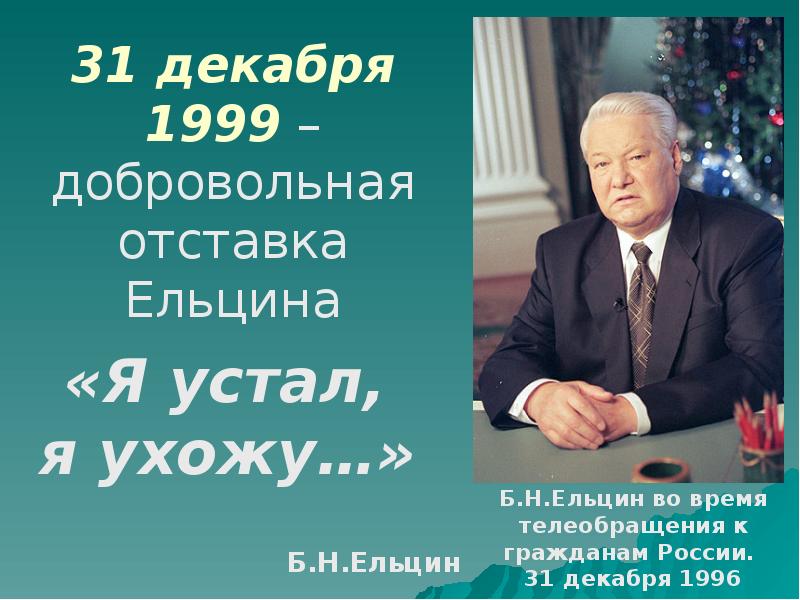 31 декабря 1999 – добровольная отставка Ельцина

«Я устал, я ухожу...»

Б.Н.Ельцин

Б.Н.Ельцин во время телеобращения к гражданам России. 31 декабря 1996